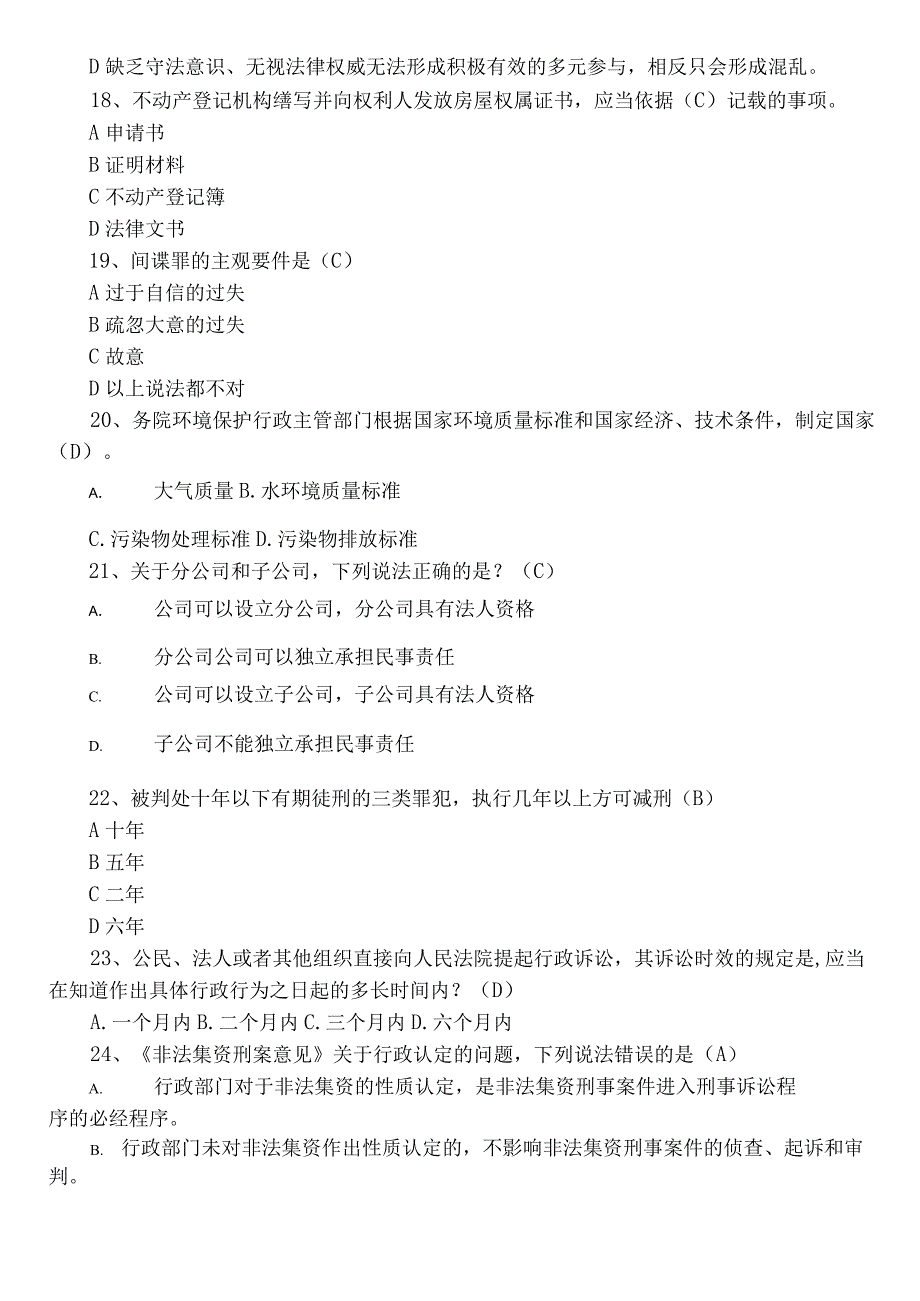 D 缺乏守法意识、无视法律权威无法形成积极有效的多元参与，相反只会形成混乱。
18、不动产登记机构缮写并向权利人发放房屋权属证书，应当依据（C）记载的事项。
A 申请书
B 证明材料
C 不动产登记簿
D 法律文书
19、间谍罪的主观要件是（C）
A 过于自信的过失
B 疏忽大意的过失
C 故意
D 以上说法都不对
20、务院环境保护行政主管部门根据国家环境质量标准和国家经济、技术条件，制定国家（D）。
A. 大气质量 B. 水环境质量标准
C. 污染物处理标准 D. 污染物排放标准
21、关于分公司和子公司，下列说法正确的是？（C）
A. 公司可以设立分公司，分公司具有法人资格
B. 分公司公司可以独立承担民事责任
C. 公司可以设立子公司，子公司具有法人资格
D. 子公司不能独立承担民事责任
22、被判处十年以下有期徒刑的三类罪犯，执行几年以上方可减刑（B）
A 十年
B 五年
C 二年
D 六年
23、公民、法人或者其他组织直接向人民法院提起行政诉讼，其诉讼时效的规定是,应当在知道作出具体行政行为之日起的多长时间内？（D）
A. 一个月内 B. 二个月内 C. 三个月内 D. 六个月内
24、《非法集资刑案意见》关于行政认定的问题，下列说法错误的是（A）
A. 行政部门对于非法集资的性质认定，是非法集资刑事案件进入刑事诉讼程序的必经程序。
B. 行政部门未对非法集资作出性质认定的，不影响非法集资刑事案件的侦查、起诉和审判。